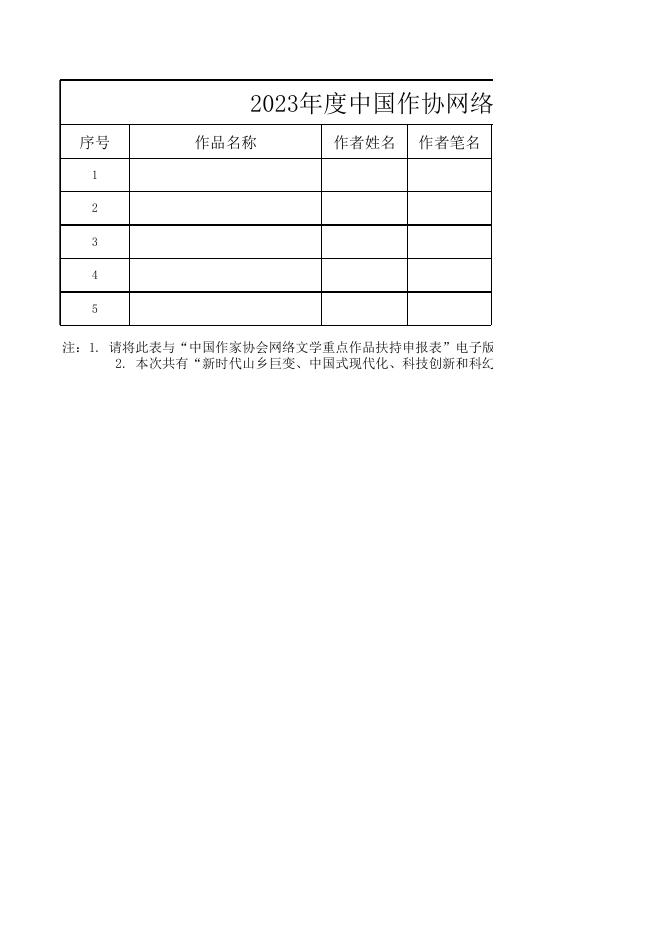 2023年度中国作协网络

| 序号 | 作品名称 | 作者姓名 | 作者笔名 |
|---|---|---|---|
| 1 | | | |
| 2 | | | |
| 3 | | | |
| 4 | | | |
| 5 | | | |

注：1. 请将此表与“中国作家协会网络文学重点作品扶持申报表”电子版
2. 本次共有“新时代山乡巨变、中国式现代化、科技创新和科幻